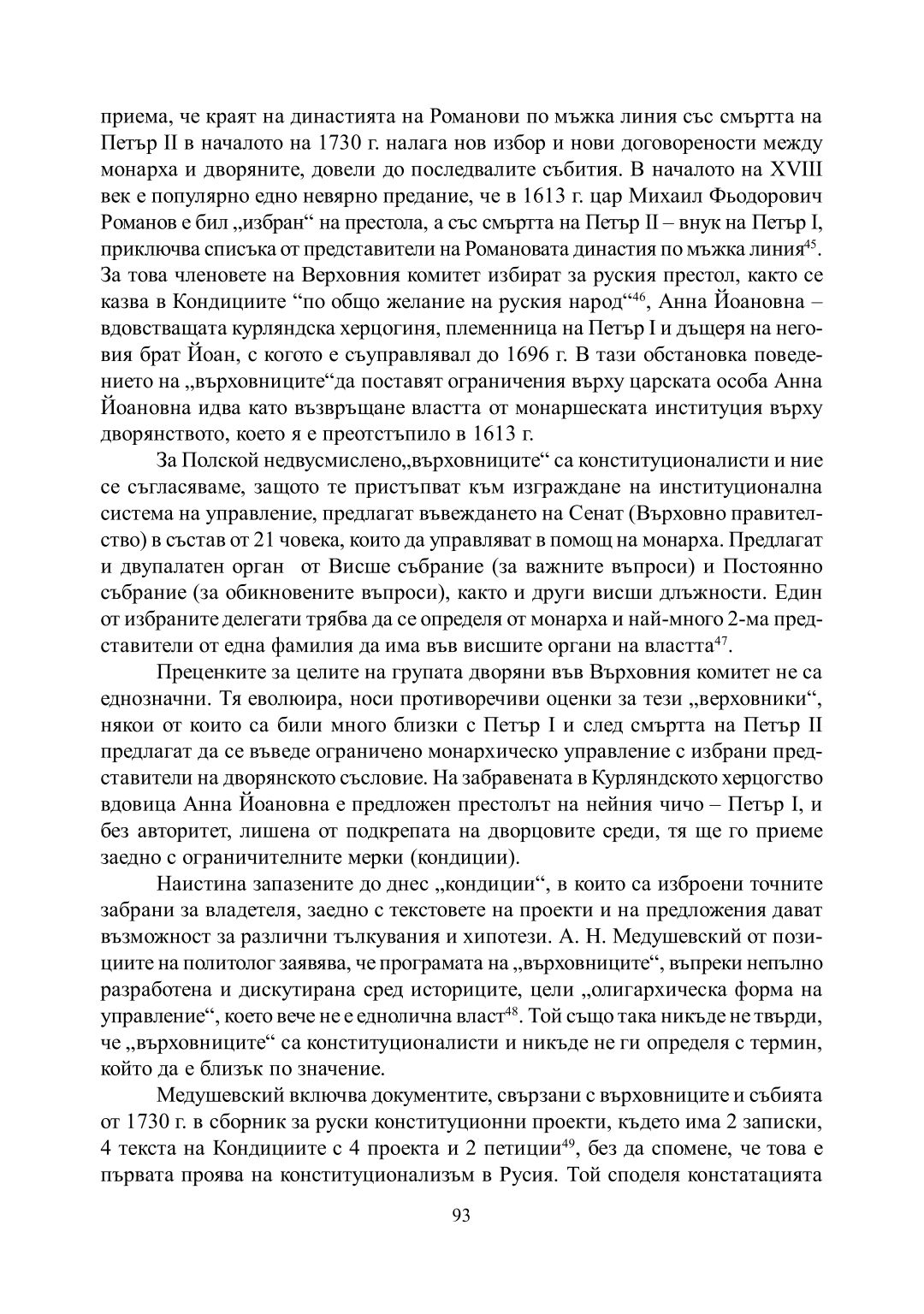 приема, че краят на династията на Романови по мъжка линия със смъртта на Петър II в началото на 1730 г. налага нов избор и нови договорености между монарха и дворяните, довели до последвалите събития. В началото на XVIII век е популярно едно невярно предание, че в 1613 г. цар Михаил Фьодорович Романов е бил „избран“ на престола, а със смъртта на Петър II – внук на Петър I, приключва списъка от представители на Романовата династия по мъжка линия$^{45}$. За това членовете на Верховния комитет избират за руския престол, както се казва в Кондициите “по общо желание на руския народ“$^{46}$, Анна Йоановна – вдовстващата курляндска херцогиня, племенница на Петър I и дъщеря на неговия брат Йоан, с когото е съуправлявал до 1696 г. В тази обстановка поведението на „върховниците“да поставят ограничения върху царската особа Анна Йоановна идва като възвръщане властта от монаршеската институция върху дворянството, което я е преотстъпило в 1613 г.

За Полской недвусмислено„върховниците“ са конституционалисти и ние се съгласяваме, защото те пристъпват към изграждане на институционална система на управление, предлагат въвеждането на Сенат (Върховно правителство) в състав от 21 човека, които да управляват в помощ на монарха. Предлагат и двупалатен орган от Висше събрание (за важните въпроси) и Постоянно събрание (за обикновените въпроси), както и други висши длъжности. Един от избраните делегати трябва да се определя от монарха и най-много 2-ма представители от една фамилия да има във висшите органи на властта$^{47}$.

Преценките за целите на групата дворяни във Върховния комитет не са еднозначни. Тя еволюира, носи противоречиви оценки за тези „верховники“, някои от които са били много близки с Петър I и след смъртта на Петър II предлагат да се въведе ограничено монархическо управление с избрани представители на дворянското съсловие. На забравената в Курляндското херцогство вдовица Анна Йоановна е предложен престолът на нейния чичо – Петър I, и без авторитет, лишена от подкрепата на дворцовите среди, тя ще го приеме заедно с ограничителните мерки (кондиции).

Наистина запазените до днес „кондиции“, в които са изброени точните забрани за владетеля, заедно с текстовете на проекти и на предложения дават възможност за различни тълкувания и хипотези. А. Н. Медушевский от позициите на политолог заявява, че програмата на „върховниците“, въпреки непълно разработена и дискутирана сред историците, цели „олигархическа форма на управление“, което вече не е еднолична власт$^{48}$. Той също така никъде не твърди, че „върховниците“ са конституционалисти и никъде не ги определя с термин, който да е близък по значение.

Медушевский включва документите, свързани с върховниците и събията от 1730 г. в сборник за руски конституционни проекти, където има 2 записки, 4 текста на Кондициите с 4 проекта и 2 петиции$^{49}$, без да спомене, че това е първата проява на конституционализъм в Русия. Той споделя констатацията

93